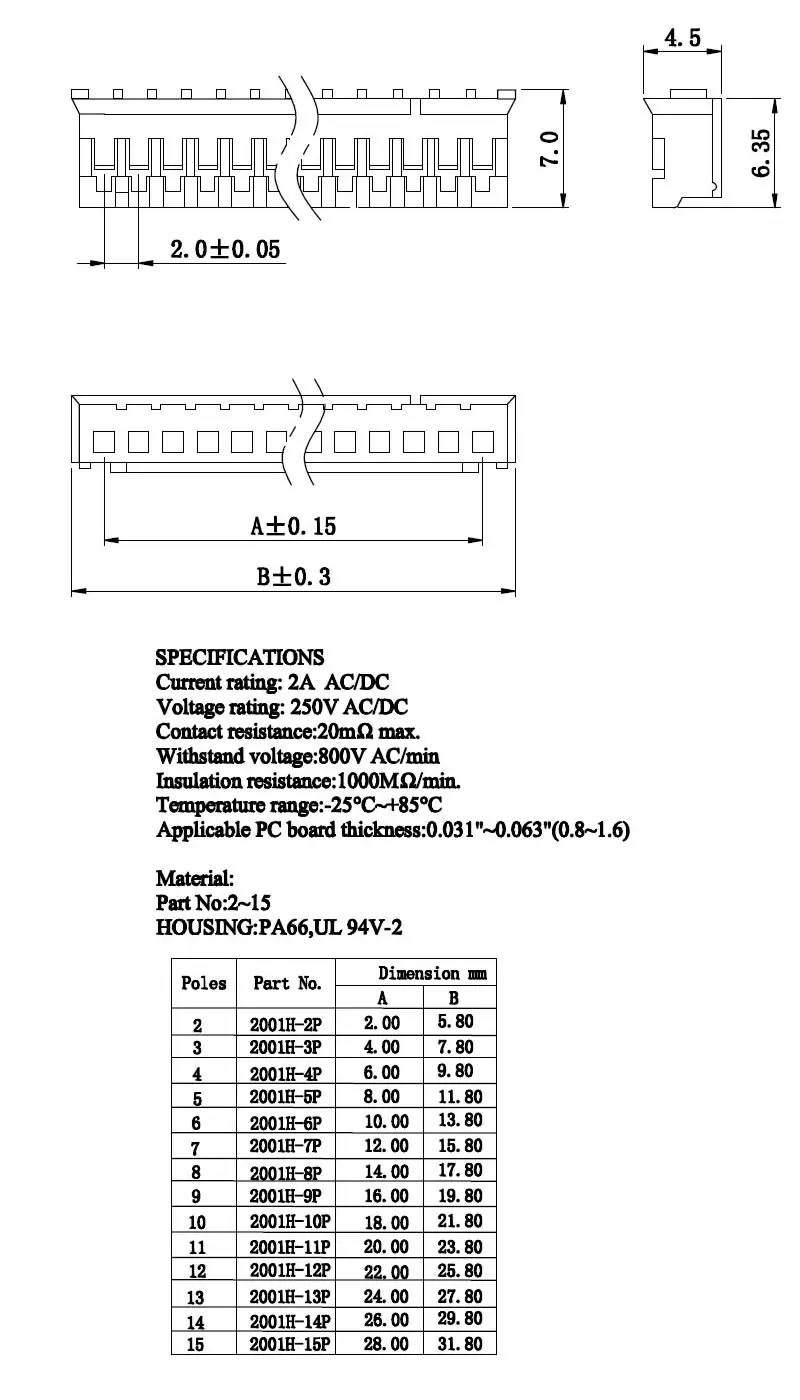 4.5

7.0

6.35

2.0±0.05

A±0.15

B±0.3

SPECIFICATIONS
Current rating: 2A AC/DC
Voltage rating: 250V AC/DC
Contact resistance:20mΩ max.
Withstand voltage:800V AC/min
Insulation resistance:1000MΩ/min.
Temperature range:-25°C~+85°C
Applicable PC board thickness:0.031"~0.063"(0.8~1.6)

Material:
Part No:2~15
HOUSING:PA66,UL 94V-2

| Poles | Part No. | Dimension mm A | Dimension mm B |
|---|---|---|---|
| 2 | 2001H-2P | 2.00 | 5.80 |
| 3 | 2001H-3P | 4.00 | 7.80 |
| 4 | 2001H-4P | 6.00 | 9.80 |
| 5 | 2001H-5P | 8.00 | 11.80 |
| 6 | 2001H-6P | 10.00 | 13.80 |
| 7 | 2001H-7P | 12.00 | 15.80 |
| 8 | 2001H-8P | 14.00 | 17.80 |
| 9 | 2001H-9P | 16.00 | 19.80 |
| 10 | 2001H-10P | 18.00 | 21.80 |
| 11 | 2001H-11P | 20.00 | 23.80 |
| 12 | 2001H-12P | 22.00 | 25.80 |
| 13 | 2001H-13P | 24.00 | 27.80 |
| 14 | 2001H-14P | 26.00 | 29.80 |
| 15 | 2001H-15P | 28.00 | 31.80 |